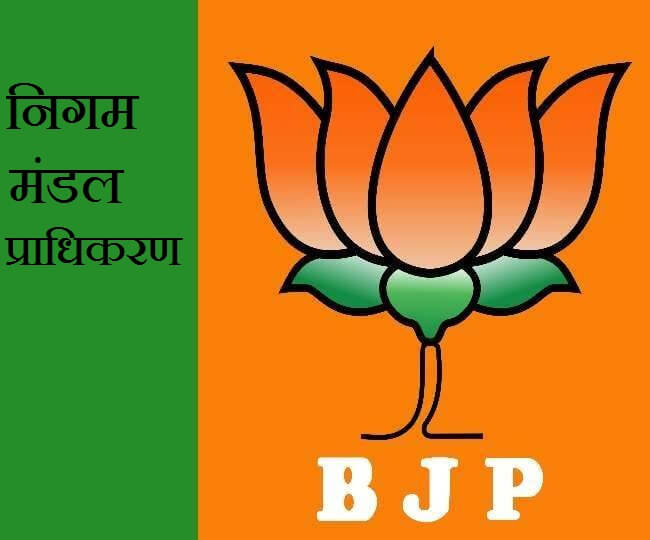 निगम
मंडल
प्राधिकरण

BJP